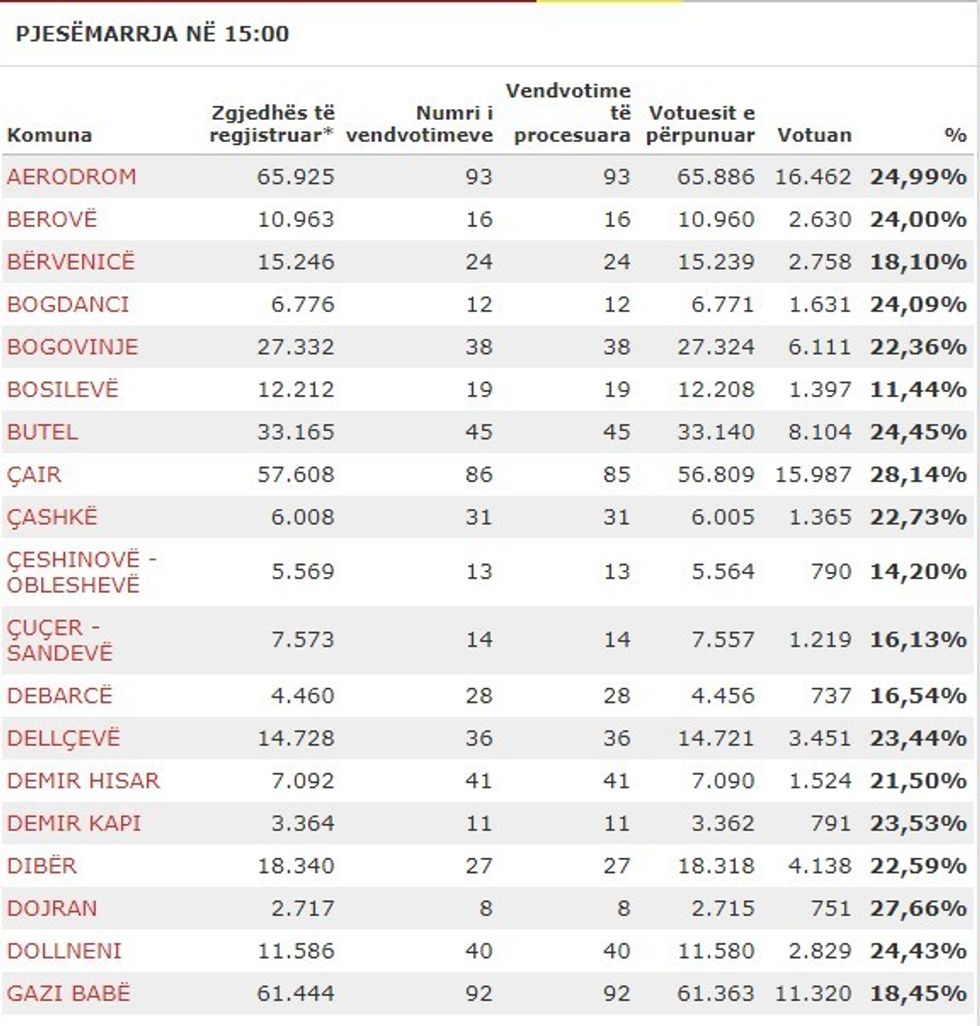 PJESËMARRJA NË 15:00

| Komuna | Zgjedhës të regjistruar* | Numri i vendvotimeve | Vendvotime të procesuara | Votuesit e përpunuar | Votuan | % |
|---|---|---|---|---|---|---|
| AERODROM | 65.925 | 93 | 93 | 65.886 | 16.462 | 24,99% |
| BEROVË | 10.963 | 16 | 16 | 10.960 | 2.630 | 24,00% |
| BËRVENICË | 15.246 | 24 | 24 | 15.239 | 2.758 | 18,10% |
| BOGDANCI | 6.776 | 12 | 12 | 6.771 | 1.631 | 24,09% |
| BOGOVINJE | 27.332 | 38 | 38 | 27.324 | 6.111 | 22,36% |
| BOSILEVË | 12.212 | 19 | 19 | 12.208 | 1.397 | 11,44% |
| BUTEL | 33.165 | 45 | 45 | 33.140 | 8.104 | 24,45% |
| ÇAIR | 57.608 | 86 | 85 | 56.809 | 15.987 | 28,14% |
| ÇASHKË | 6.008 | 31 | 31 | 6.005 | 1.365 | 22,73% |
| ÇESHINOVË - OBLESHEVË | 5.569 | 13 | 13 | 5.564 | 790 | 14,20% |
| ÇUÇER - SANDEVË | 7.573 | 14 | 14 | 7.557 | 1.219 | 16,13% |
| DEBARCË | 4.460 | 28 | 28 | 4.456 | 737 | 16,54% |
| DELLÇEVË | 14.728 | 36 | 36 | 14.721 | 3.451 | 23,44% |
| DEMIR HISAR | 7.092 | 41 | 41 | 7.090 | 1.524 | 21,50% |
| DEMIR KAPI | 3.364 | 11 | 11 | 3.362 | 791 | 23,53% |
| DIBËR | 18.340 | 27 | 27 | 18.318 | 4.138 | 22,59% |
| DOJRAN | 2.717 | 8 | 8 | 2.715 | 751 | 27,66% |
| DOLLNENI | 11.586 | 40 | 40 | 11.580 | 2.829 | 24,43% |
| GAZI BABË | 61.444 | 92 | 92 | 61.363 | 11.320 | 18,45% |